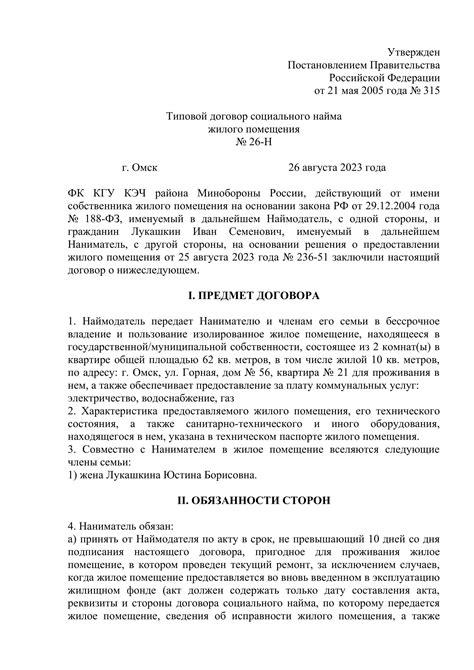 Утвержден
Постановлением Правительства
Российской Федерации
от 21 мая 2005 года № 315

Типовой договор социального найма
жилого помещения
№ 26-Н

г. Омск 26 августа 2023 года

ФК КГУ КЭЧ района Минобороны России, действующий от имени собственника жилого помещения на основании закона РФ от 29.12.2004 года № 188-ФЗ, именуемый в дальнейшем Наймодатель, с одной стороны, и гражданин Лукашкин Иван Семенович, именуемый в дальнейшем Наниматель, с другой стороны, на основании решения о предоставлении жилого помещения от 25 августа 2023 года № 236-51 заключили настоящий договор о нижеследующем.

I. ПРЕДМЕТ ДОГОВОРА

1. Наймодатель передает Нанимателю и членам его семьи в бессрочное владение и пользование изолированное жилое помещение, находящееся в государственной/муниципальной собственности, состоящее из 2 комнат(ы) в квартире общей площадью 62 кв. метров, в том числе жилой 10 кв. метров, по адресу: г. Омск, ул. Горная, дом № 56, квартира № 21 для проживания в нем, а также обеспечивает предоставление за плату коммунальных услуг: электричество, водоснабжение, газ
2. Характеристика предоставляемого жилого помещения, его технического состояния, а также санитарно-технического и иного оборудования, находящегося в нем, указана в техническом паспорте жилого помещения.
3. Совместно с Нанимателем в жилое помещение вселяются следующие члены семьи:
1) жена Лукашкина Юстина Борисовна.

II. ОБЯЗАННОСТИ СТОРОН

4. Наниматель обязан:
а) принять от Наймодателя по акту в срок, не превышающий 10 дней со дня подписания настоящего договора, пригодное для проживания жилое помещение, в котором проведен текущий ремонт, за исключением случаев, когда жилое помещение предоставляется во вновь введенном в эксплуатацию жилищном фонде (акт должен содержать только дату составления акта, реквизиты и стороны договора социального найма, по которому передается жилое помещение, сведения об исправности жилого помещения, а также